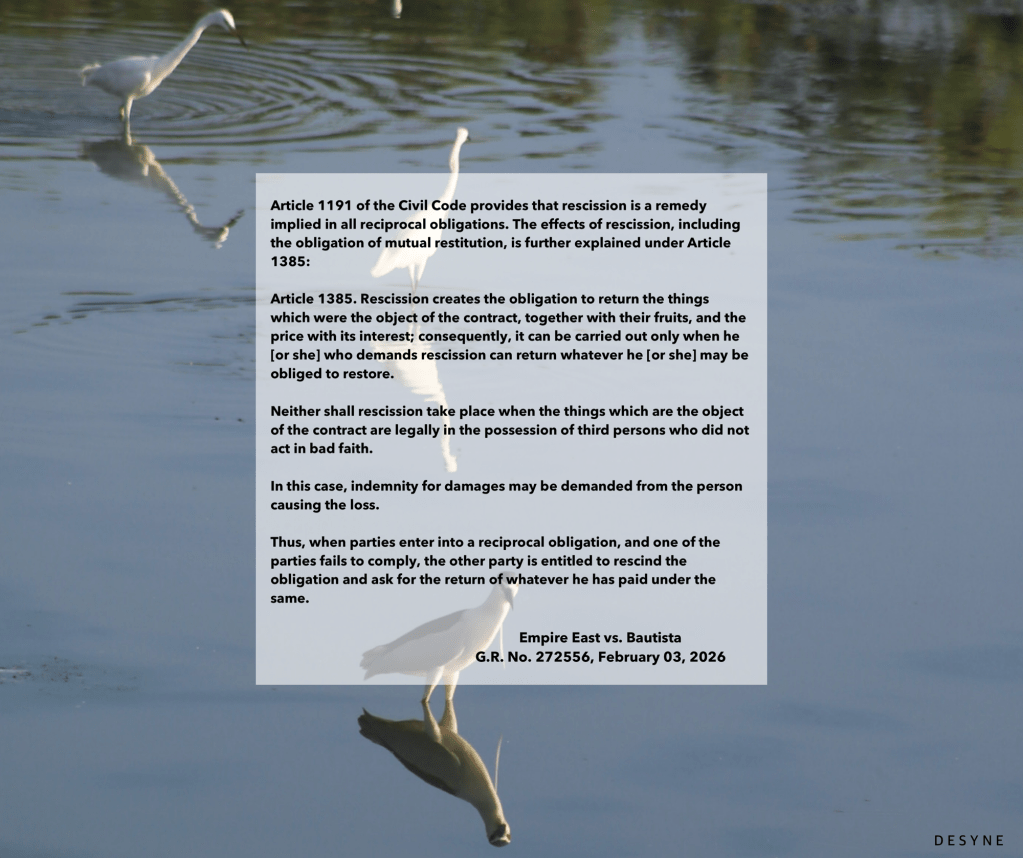 Article 1191 of the Civil Code provides that rescission is a remedy implied in all reciprocal obligations. The effects of rescission, including the obligation of mutual restitution, is further explained under Article 1385:

Article 1385. Rescission creates the obligation to return the things which were the object of the contract, together with their fruits, and the price with its interest; consequently, it can be carried out only when he [or she] who demands rescission can return whatever he [or she] may be obliged to restore.

Neither shall rescission take place when the things which are the object of the contract are legally in the possession of third persons who did not act in bad faith.

In this case, indemnity for damages may be demanded from the person causing the loss.

Thus, when parties enter into a reciprocal obligation, and one of the parties fails to comply, the other party is entitled to rescind the obligation and ask for the return of whatever he has paid under the same.

Empire East vs. Bautista
G.R. No. 272556, February 03, 2026

DESYNE